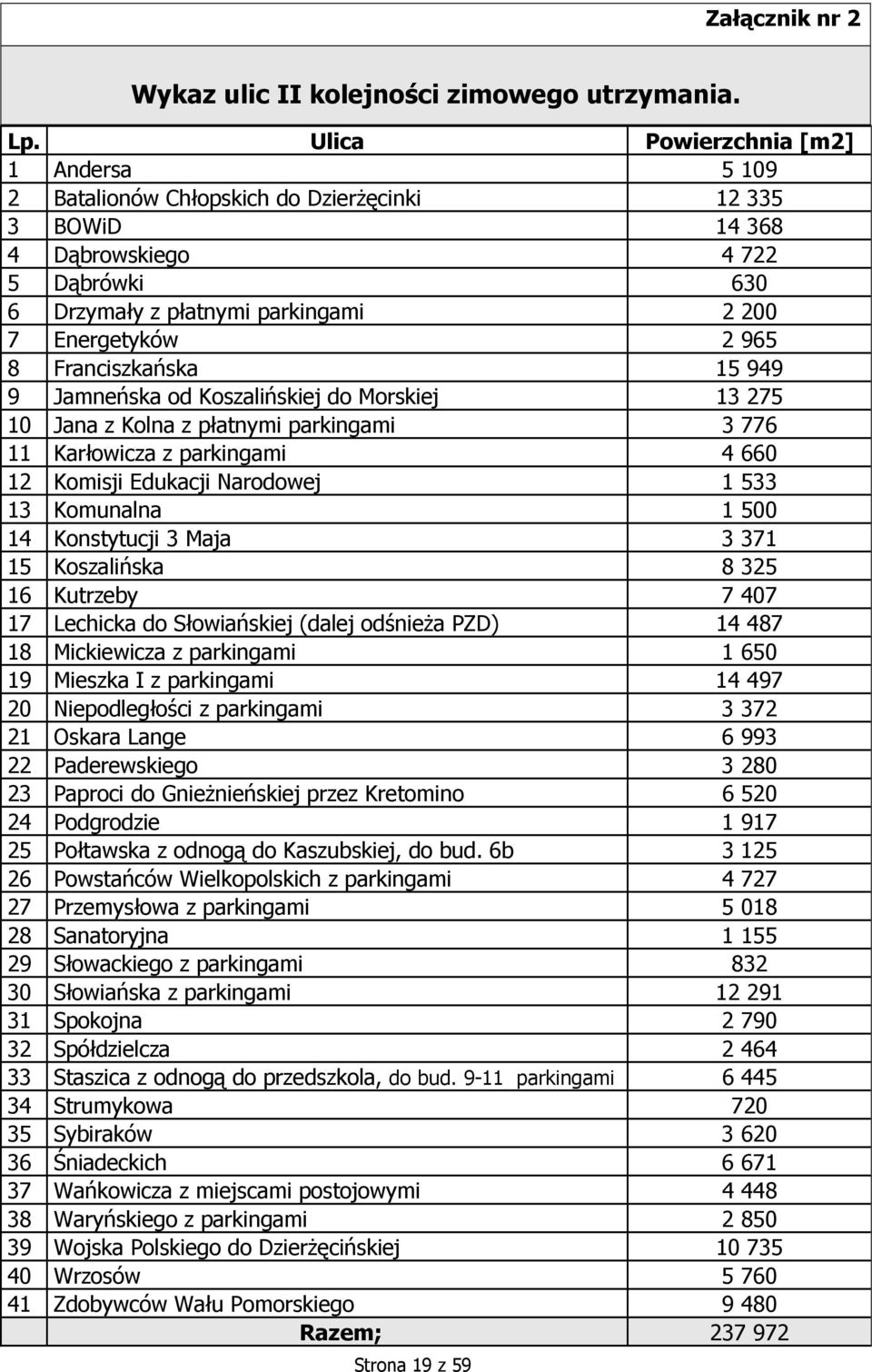 Załącznik nr 2

Wykaz ulic II kolejności zimowego utrzymania.

| Lp. | Ulica | Powierzchnia [m2] |
|---|---|---|
| 1 | Andersa | 5 109 |
| 2 | Batalionów Chłopskich do Dzierżęcinki | 12 335 |
| 3 | BOWiD | 14 368 |
| 4 | Dąbrowskiego | 4 722 |
| 5 | Dąbrówki | 630 |
| 6 | Drzymały z płatnymi parkingami | 2 200 |
| 7 | Energetyków | 2 965 |
| 8 | Franciszkańska | 15 949 |
| 9 | Jamneńska od Koszalińskiej do Morskiej | 13 275 |
| 10 | Jana z Kolna z płatnymi parkingami | 3 776 |
| 11 | Karłowicza z parkingami | 4 660 |
| 12 | Komisji Edukacji Narodowej | 1 533 |
| 13 | Komunalna | 1 500 |
| 14 | Konstytucji 3 Maja | 3 371 |
| 15 | Koszalińska | 8 325 |
| 16 | Kutrzeby | 7 407 |
| 17 | Lechicka do Słowiańskiej (dalej odśnieża PZD) | 14 487 |
| 18 | Mickiewicza z parkingami | 1 650 |
| 19 | Mieszka I z parkingami | 14 497 |
| 20 | Niepodległości z parkingami | 3 372 |
| 21 | Oskara Lange | 6 993 |
| 22 | Paderewskiego | 3 280 |
| 23 | Paproci do Gnieżnieńskiej przez Kretomino | 6 520 |
| 24 | Podgrodzie | 1 917 |
| 25 | Połtawska z odnogą do Kaszubskiej, do bud. 6b | 3 125 |
| 26 | Powstańców Wielkopolskich z parkingami | 4 727 |
| 27 | Przemysłowa z parkingami | 5 018 |
| 28 | Sanatoryjna | 1 155 |
| 29 | Słowackiego z parkingami | 832 |
| 30 | Słowiańska z parkingami | 12 291 |
| 31 | Spokojna | 2 790 |
| 32 | Spółdzielcza | 2 464 |
| 33 | Staszica z odnogą do przedszkola, do bud. 9-11 parkingami | 6 445 |
| 34 | Strumykowa | 720 |
| 35 | Sybiraków | 3 620 |
| 36 | Śniadeckich | 6 671 |
| 37 | Wańkowicza z miejscami postojowymi | 4 448 |
| 38 | Waryńskiego z parkingami | 2 850 |
| 39 | Wojska Polskiego do Dzierżęcińskiej | 10 735 |
| 40 | Wrzosów | 5 760 |
| 41 | Zdobywców Wału Pomorskiego | 9 480 |
| | Razem; | 237 972 |

Strona 19 z 59